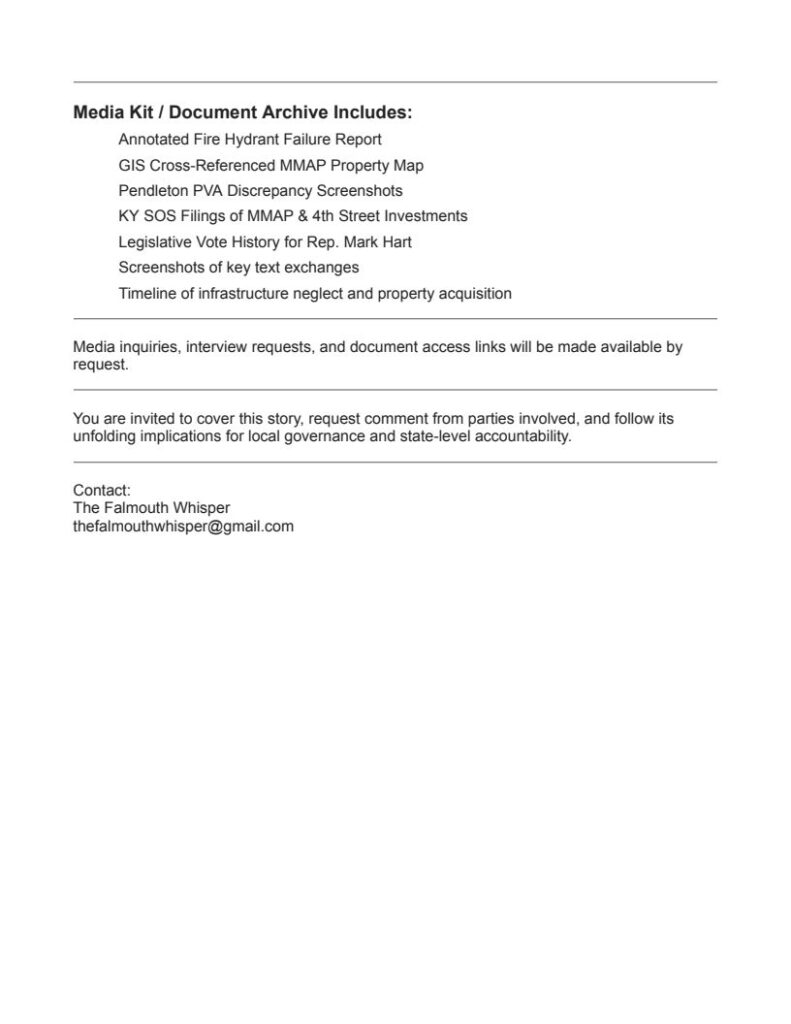 Media Kit / Document Archive Includes:

Annotated Fire Hydrant Failure Report
GIS Cross-Referenced MMAP Property Map
Pendleton PVA Discrepancy Screenshots
KY SOS Filings of MMAP & 4th Street Investments
Legislative Vote History for Rep. Mark Hart
Screenshots of key text exchanges
Timeline of infrastructure neglect and property acquisition

Media inquiries, interview requests, and document access links will be made available by request.

You are invited to cover this story, request comment from parties involved, and follow its unfolding implications for local governance and state-level accountability.

Contact:
The Falmouth Whisper
thefalmouthwhisper@gmail.com